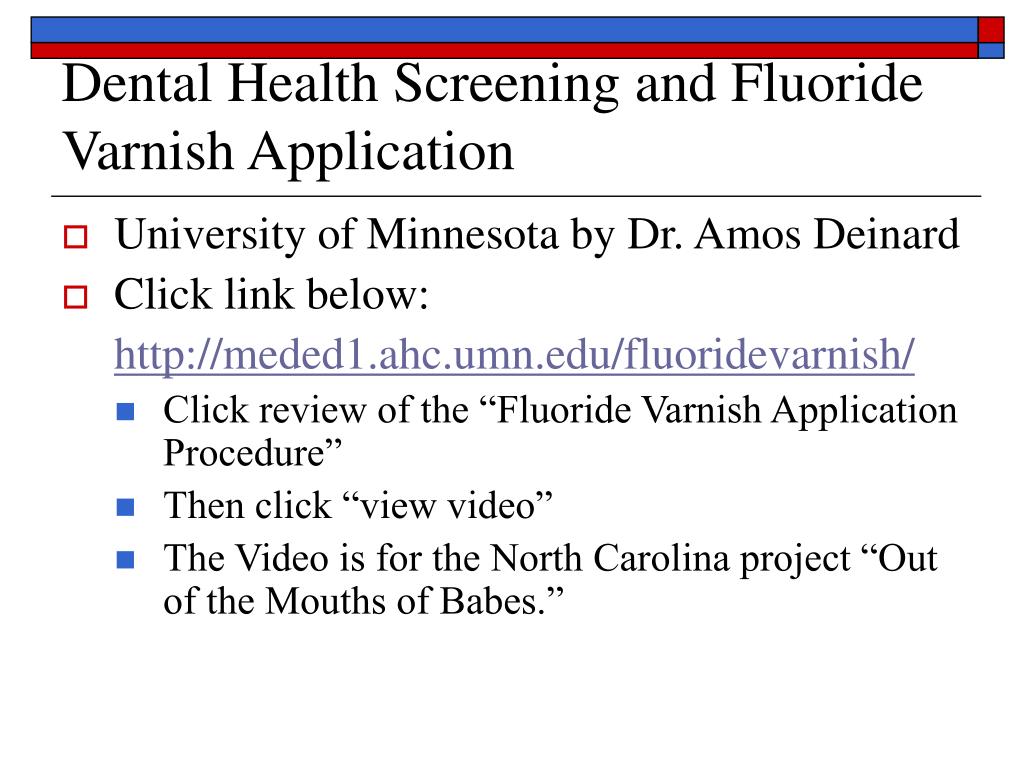 Dental Health Screening and Fluoride Varnish Application

University of Minnesota by Dr. Amos Deinard

Click link below:
http://meded1.ahc.umn.edu/fluoridevarnish/

Click review of the “Fluoride Varnish Application Procedure”

Then click “view video”

The Video is for the North Carolina project “Out of the Mouths of Babes.”